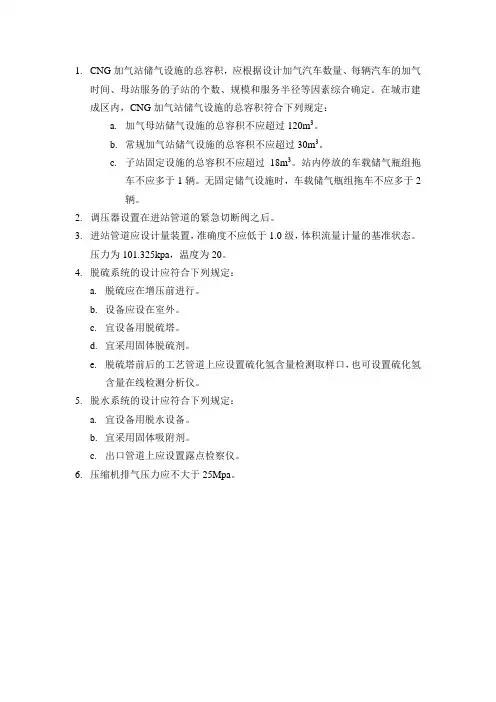 1. CNG 加气站储气设施的总容积，应根据设计加气汽车数量、每辆汽车的加气时间、母站服务的子站的个数、规模和服务半径等因素综合确定。在城市建成区内，CNG 加气站储气设施的总容积符合下列规定：

a. 加气母站储气设施的总容积不应超过 $120m^3$。

b. 常规加气站储气设施的总容积不应超过 $30m^3$。

c. 子站固定设施的总容积不应超过 $18m^3$。站内停放的车载储气瓶组拖车不应多于 1 辆。无固定储气设施时，车载储气瓶组拖车不应多于 2 辆。

2. 调压器设置在进站管道的紧急切断阀之后。

3. 进站管道应设计量装置，准确度不应低于 1.0 级，体积流量计量的基准状态。压力为 101.325kpa，温度为 20。

4. 脱硫系统的设计应符合下列规定：

a. 脱硫应在增压前进行。

b. 设备应设在室外。

c. 宜设备用脱硫塔。

d. 宜采用固体脱硫剂。

e. 脱硫塔前后的工艺管道上应设置硫化氢含量检测取样口，也可设置硫化氢含量在线检测分析仪。

5. 脱水系统的设计应符合下列规定：

a. 宜设备用脱水设备。

b. 宜采用固体吸附剂。

c. 出口管道上应设置露点检察仪。

6. 压缩机排气压力应不大于 25Mpa。